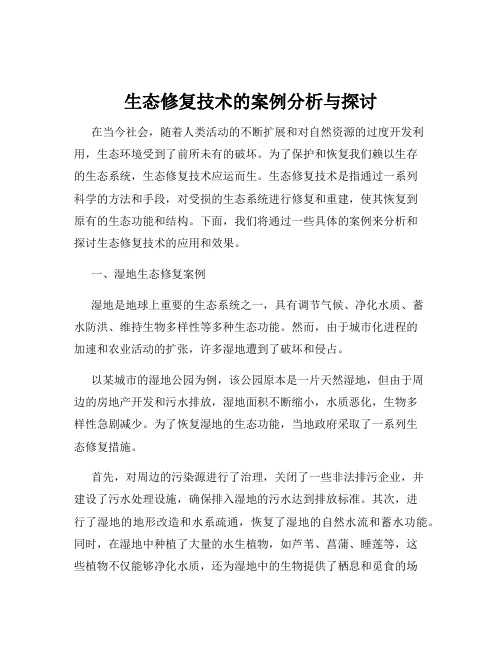 生态修复技术的案例分析与探讨

在当今社会，随着人类活动的不断扩展和对自然资源的过度开发利用，生态环境受到了前所未有的破坏。为了保护和恢复我们赖以生存的生态系统，生态修复技术应运而生。生态修复技术是指通过一系列科学的方法和手段，对受损的生态系统进行修复和重建，使其恢复到原有的生态功能和结构。下面，我们将通过一些具体的案例来分析和探讨生态修复技术的应用和效果。

一、湿地生态修复案例

湿地是地球上重要的生态系统之一，具有调节气候、净化水质、蓄水防洪、维持生物多样性等多种生态功能。然而，由于城市化进程的加速和农业活动的扩张，许多湿地遭到了破坏和侵占。

以某城市的湿地公园为例，该公园原本是一片天然湿地，但由于周边的房地产开发和污水排放，湿地面积不断缩小，水质恶化，生物多样性急剧减少。为了恢复湿地的生态功能，当地政府采取了一系列生态修复措施。

首先，对周边的污染源进行了治理，关闭了一些非法排污企业，并建设了污水处理设施，确保排入湿地的污水达到排放标准。其次，进行了湿地的地形改造和水系疏通，恢复了湿地的自然水流和蓄水功能。同时，在湿地中种植了大量的水生植物，如芦苇、菖蒲、睡莲等，这些植物不仅能够净化水质，还为湿地中的生物提供了栖息和觅食的场